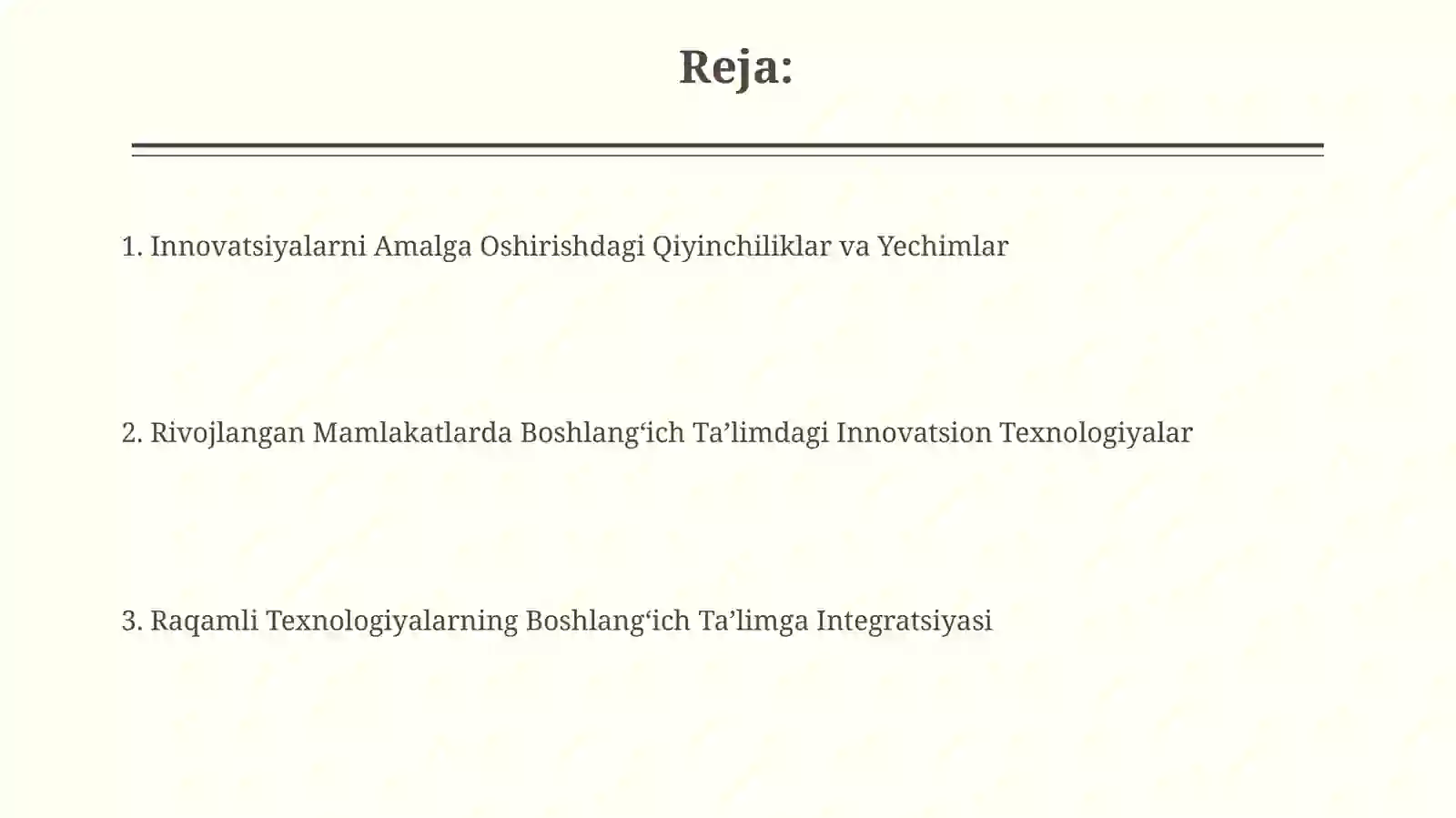 Reja:

1. Innovatsiyalarni Amalga Oshirishdagi Qiyinchiliklar va Yechimlar

2. Rivojlangan Mamlakatlarda Boshlang‘ich Ta’limdagi Innovatsion Texnologiyalar

3. Raqamli Texnologiyalarning Boshlang‘ich Ta’limga Integratsiyasi